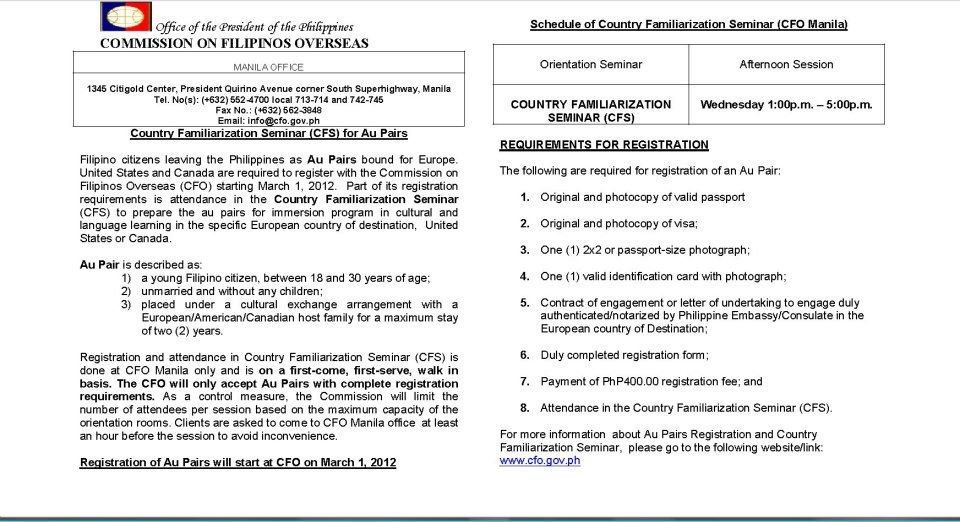 Office of the President of the Philippines
COMMISSION ON FILIPINOS OVERSEAS

MANILA OFFICE

1345 Citigold Center, President Quirino Avenue corner South Superhighway, Manila
Tel. No(s): (+632) 552-4700 local 713-714 and 742-745
Fax No.: (+632) 562-3848
Email: info@cfo.gov.ph

Country Familiarization Seminar (CFS) for Au Pairs

Filipino citizens leaving the Philippines as Au Pairs bound for Europe. United States and Canada are required to register with the Commission on Filipinos Overseas (CFO) starting March 1, 2012. Part of its registration requirements is attendance in the Country Familiarization Seminar (CFS) to prepare the au pairs for immersion program in cultural and language learning in the specific European country of destination, United States or Canada.

Au Pair is described as:
1) a young Filipino citizen, between 18 and 30 years of age;
2) unmarried and without any children;
3) placed under a cultural exchange arrangement with a European/American/Canadian host family for a maximum stay of two (2) years.

Registration and attendance in Country Familiarization Seminar (CFS) is done at CFO Manila only and is on a first-come, first-serve, walk in basis. The CFO will only accept Au Pairs with complete registration requirements. As a control measure, the Commission will limit the number of attendees per session based on the maximum capacity of the orientation rooms. Clients are asked to come to CFO Manila office at least an hour before the session to avoid inconvenience.

Registration of Au Pairs will start at CFO on March 1, 2012

Schedule of Country Familiarization Seminar (CFO Manila)

| Orientation Seminar | Afternoon Session |
|---|---|
| COUNTRY FAMILIARIZATION SEMINAR (CFS) | Wednesday 1:00p.m. – 5:00p.m. |

REQUIREMENTS FOR REGISTRATION

The following are required for registration of an Au Pair:

1. Original and photocopy of valid passport
2. Original and photocopy of visa;
3. One (1) 2x2 or passport-size photograph;
4. One (1) valid identification card with photograph;
5. Contract of engagement or letter of undertaking to engage duly authenticated/notarized by Philippine Embassy/Consulate in the European country of Destination;
6. Duly completed registration form;
7. Payment of PhP400.00 registration fee; and
8. Attendance in the Country Familiarization Seminar (CFS).

For more information about Au Pairs Registration and Country Familiarization Seminar, please go to the following website/link: www.cfo.gov.ph